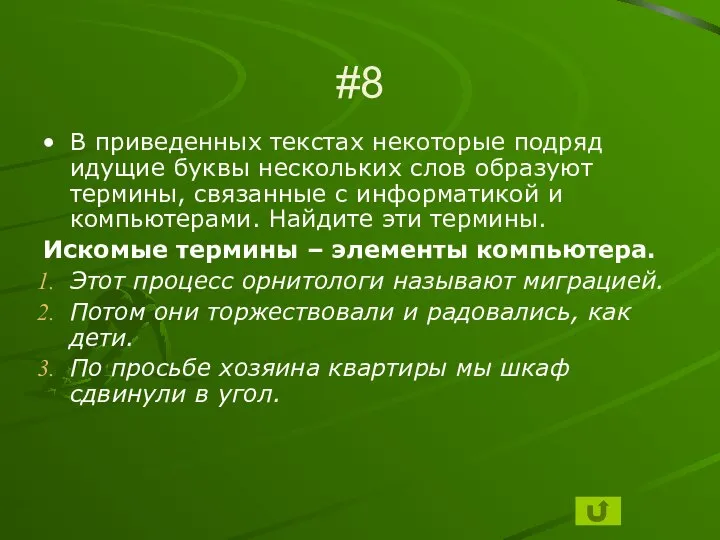 #8

• В приведенных текстах некоторые подряд идущие буквы нескольких слов образуют термины, связанные с информатикой и компьютерами. Найдите эти термины.

Искомые термины – элементы компьютера.

1. Этот процесс орнитологи называют миграцией.
2. Потом они торжествовали и радовались, как дети.
3. По просьбе хозяина квартиры мы шкаф сдвинули в угол.